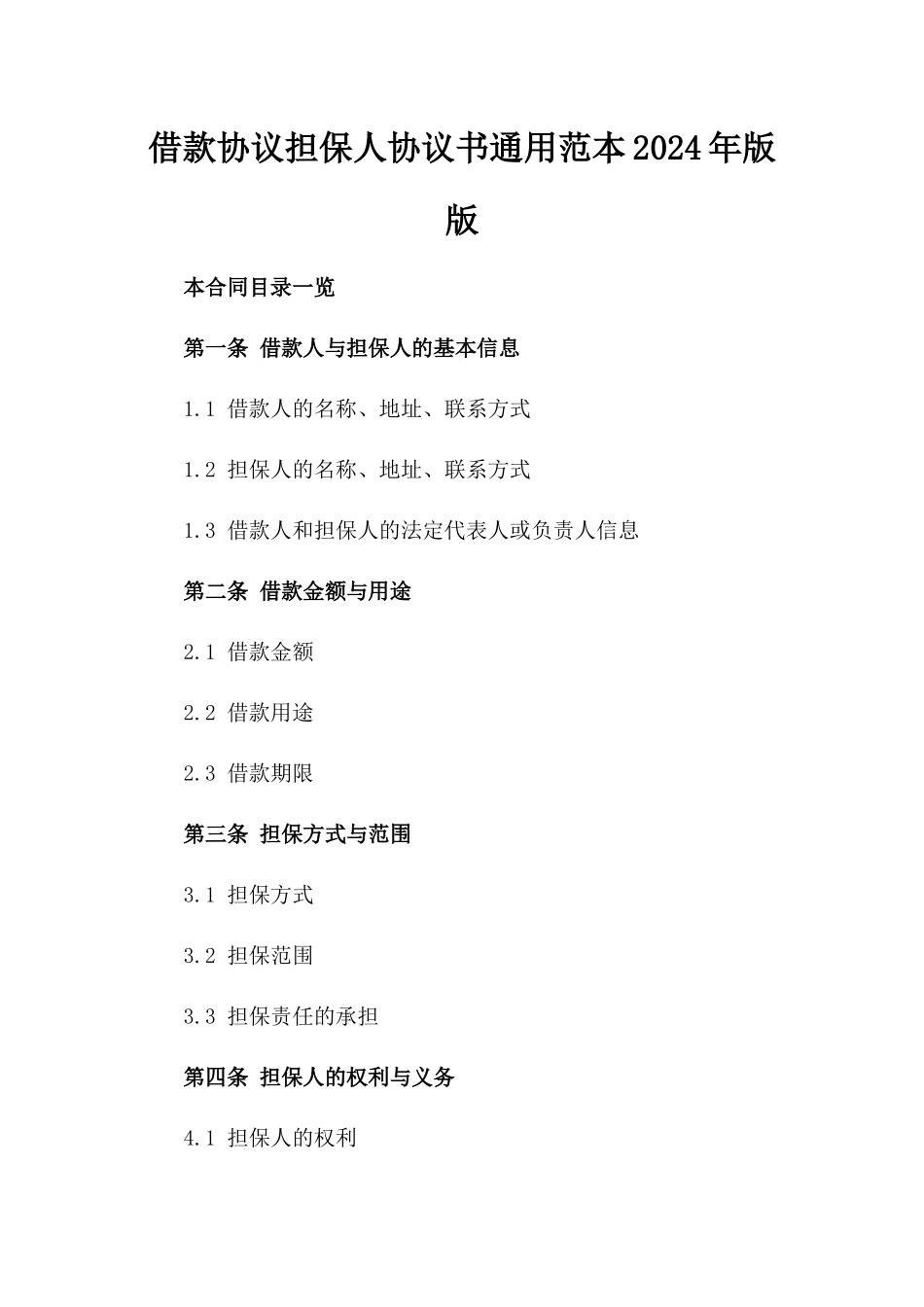 借款协议担保人协议书通用范本2024年版版

本合同目录一览

第一条 借款人与担保人的基本信息

1.1 借款人的名称、地址、联系方式

1.2 担保人的名称、地址、联系方式

1.3 借款人和担保人的法定代表人或负责人信息

第二条 借款金额与用途

2.1 借款金额

2.2 借款用途

2.3 借款期限

第三条 担保方式与范围

3.1 担保方式

3.2 担保范围

3.3 担保责任的承担

第四条 担保人的权利与义务

4.1 担保人的权利